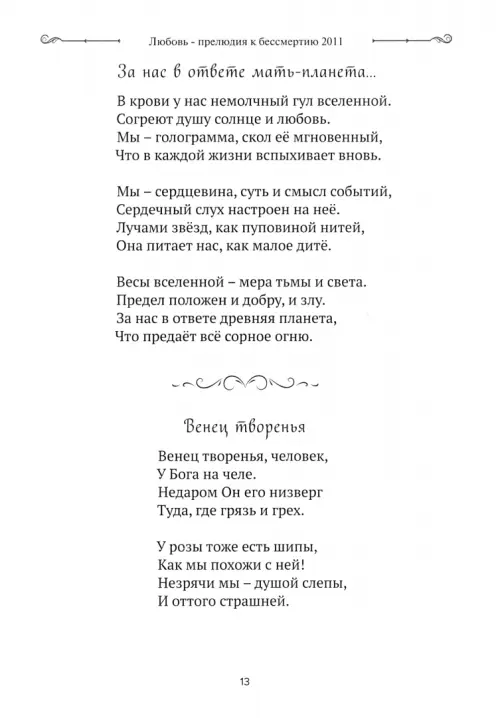 Любовь - прелюдия к бессмертию 2011

За нас в ответе мать-планета...

В крови у нас немолчный гул вселенной.
Согреют душу солнце и любовь.
Мы – голограмма, скол её мгновенный,
Что в каждой жизни вспыхивает вновь.

Мы – сердцевина, суть и смысл событий,
Сердечный слух настроен на неё.
Лучами звёзд, как пуповиной нитей,
Она питает нас, как малое дитё.

Весы вселенной – мера тьмы и света.
Предел положен и добру, и злу.
За нас в ответе древняя планета,
Что предаёт всё сорное огню.

Венец творенья

Венец творенья, человек,
У Бога на челе.
Недаром Он его низверг
Туда, где грязь и грех.

У розы тоже есть шипы,
Как мы похожи с ней!
Незрячи мы – душой слепы,
И оттого страшней.

13